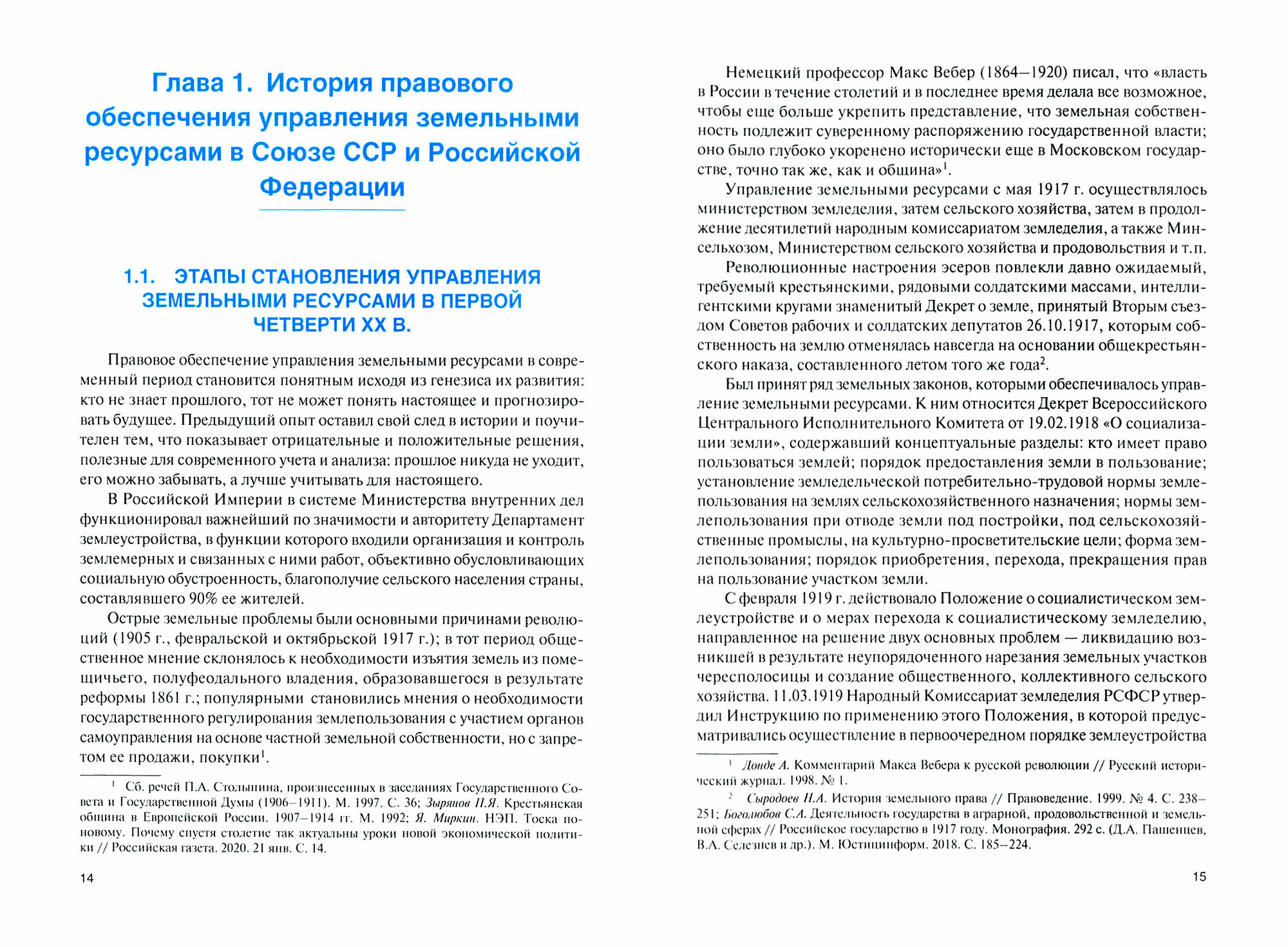 Глава 1. История правового обеспечения управления земельными ресурсами в Союзе ССР и Российской Федерации

1.1. ЭТАПЫ СТАНОВЛЕНИЯ УПРАВЛЕНИЯ ЗЕМЕЛЬНЫМИ РЕСУРСАМИ В ПЕРВОЙ ЧЕТВЕРТИ XX В.

Правовое обеспечение управления земельными ресурсами в современный период становится понятным исходя из генезиса их развития: кто не знает прошлого, тот не может понять настоящее и прогнозировать будущее. Предыдущий опыт оставил свой след в истории и поучителен тем, что показывает отрицательные и положительные решения, полезные для современного учета и анализа: прошлое никуда не уходит, его можно забывать, а лучше учитывать для настоящего.

В Российской Империи в системе Министерства внутренних дел функционировал важнейший по значимости и авторитету Департамент землеустройства, в функции которого входили организация и контроль землемерных и связанных с ними работ, объективно обусловливающих социальную обустроенность, благополучие сельского населения страны, составлявшего 90% ее жителей.

Острые земельные проблемы были основными причинами революций (1905 г., февральской и октябрьской 1917 г.); в тот период общественное мнение склонялось к необходимости изъятия земель из помещичьего, полуфеодального владения, образовавшегося в результате реформы 1861 г.; популярными становились мнения о необходимости государственного регулирования землепользования с участием органов самоуправления на основе частной земельной собственности, но с запретом ее продажи, покупки$^1$.

$^1$ Сб. речей П.А. Столыпина, произнесенных в заседаниях Государственного Совета и Государственной Думы (1906–1911). М. 1997. С. 36; Зырянов П.Я. Крестьянская община в Европейской России. 1907–1914 гг. М. 1992; Я. Миркин. НЭП. Тоска по-новому. Почему спустя столетие так актуальны уроки новой экономической политики // Российская газета. 2020. 21 янв. С. 14.

14

Немецкий профессор Макс Вебер (1864–1920) писал, что «власть в России в течение столетий и в последнее время делала все возможное, чтобы еще больше укрепить представление, что земельная собственность подлежит суверенному распоряжению государственной власти; оно было глубоко укоренено исторически еще в Московском государстве, точно так же, как и община»$^1$.

Управление земельными ресурсами с мая 1917 г. осуществлялось министерством земледелия, затем сельского хозяйства, затем в продолжение десятилетий народным комиссариатом земледелия, а также Минсельхозом, Министерством сельского хозяйства и продовольствия и т.п.

Революционные настроения эсеров повлекли давно ожидаемый, требуемый крестьянскими, рядовыми солдатскими массами, интеллигентскими кругами знаменитый Декрет о земле, принятый Вторым съездом Советов рабочих и солдатских депутатов 26.10.1917, которым собственность на землю отменялась навсегда на основании общекрестьянского наказа, составленного летом того же года$^2$.

Был принят ряд земельных законов, которыми обеспечивалось управление земельными ресурсами. К ним относится Декрет Всероссийского Центрального Исполнительного Комитета от 19.02.1918 «О социализации земли», содержавший концептуальные разделы: кто имеет право пользоваться землей; порядок предоставления земли в пользование; установление земледельческой потребительно-трудовой нормы землепользования на землях сельскохозяйственного назначения; нормы землепользования при отводе земли под постройки, под сельскохозяйственные промыслы, на культурно-просветительские цели; форма землепользования; порядок приобретения, перехода, прекращения прав на пользование участком земли.

С февраля 1919 г. действовало Положение о социалистическом землеустройстве и о мерах перехода к социалистическому земледелию, направленное на решение двух основных проблем — ликвидацию возникшей в результате неупорядоченного нарезания земельных участков чересполосицы и создание общественного, коллективного сельского хозяйства. 11.03.1919 Народный Комиссариат земледелия РСФСР утвердил Инструкцию по применению этого Положения, в которой предусматривались осуществление в первоочередном порядке землеустройства

$^1$ Донде А. Комментарий Макса Вебера к русской революции // Русский исторический журнал. 1998. № 1.

$^2$ Сыродоев Н.А. История земельного права // Правоведение. 1999. № 4. С. 238–251; Боголюбов С.А. Деятельность государства в аграрной, продовольственной и земельной сферах // Российское государство в 1917 году. Монография. 292 с. (Д.А. Пашенцев, В.А. Селезнев и др.). М. Юстицинформ. 2018. С. 185–224.

15